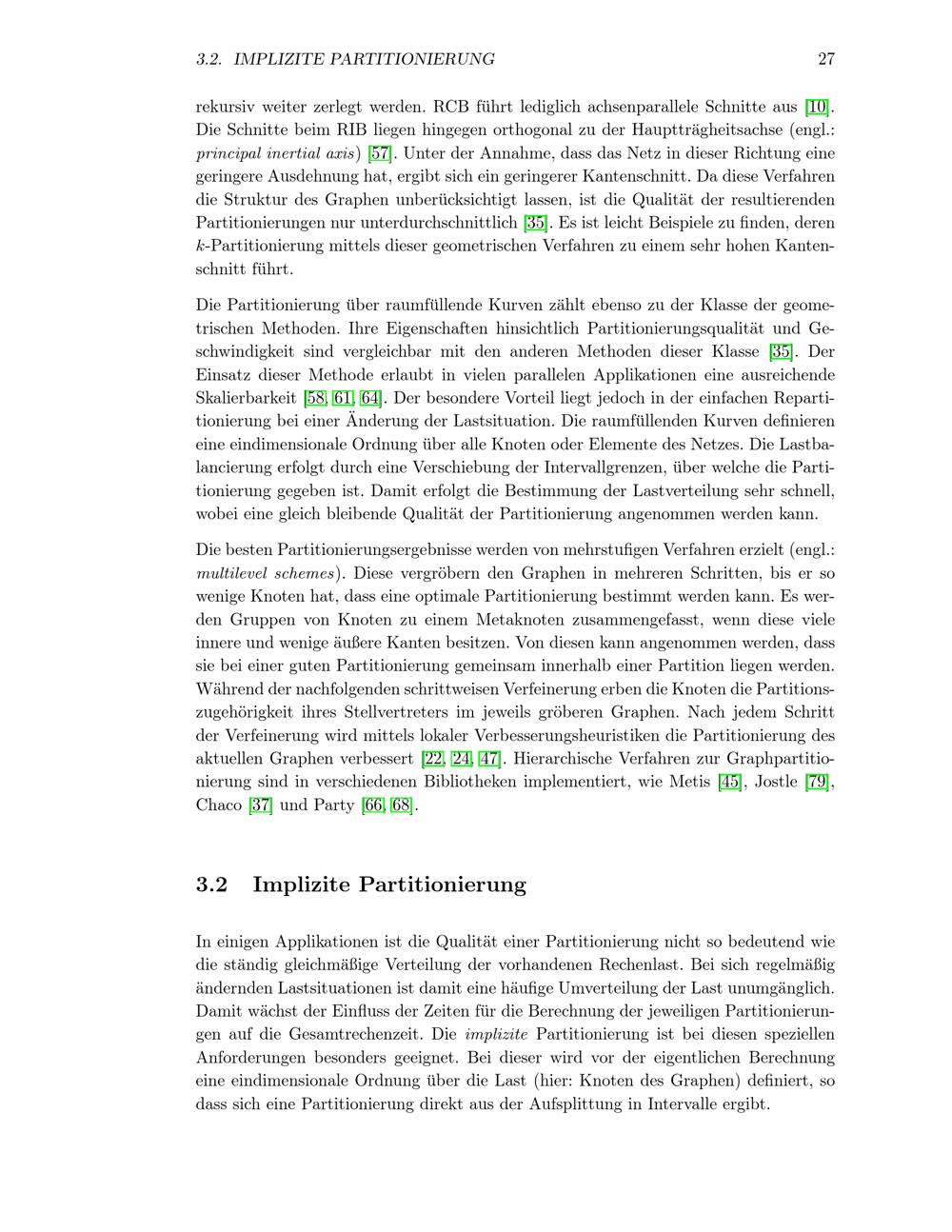 3.2. IMPLIZITE PARTITIONIERUNG 27

rekursiv weiter zerlegt werden. RCB führt lediglich achsenparallele Schnitte aus [10]. Die Schnitte beim RIB liegen hingegen orthogonal zu der Hauptträgheitsachse (engl.: principal inertial axis) [57]. Unter der Annahme, dass das Netz in dieser Richtung eine geringere Ausdehnung hat, ergibt sich ein geringerer Kantenschnitt. Da diese Verfahren die Struktur des Graphen unberücksichtigt lassen, ist die Qualität der resultierenden Partitionierungen nur unterdurchschnittlich [35]. Es ist leicht Beispiele zu finden, deren $k$-Partitionierung mittels dieser geometrischen Verfahren zu einem sehr hohen Kantenschnitt führt.

Die Partitionierung über raumfüllende Kurven zählt ebenso zu der Klasse der geometrischen Methoden. Ihre Eigenschaften hinsichtlich Partitionierungsqualität und Geschwindigkeit sind vergleichbar mit den anderen Methoden dieser Klasse [35]. Der Einsatz dieser Methode erlaubt in vielen parallelen Applikationen eine ausreichende Skalierbarkeit [58, 61, 64]. Der besondere Vorteil liegt jedoch in der einfachen Repartitionierung bei einer Änderung der Lastsituation. Die raumfüllenden Kurven definieren eine eindimensionale Ordnung über alle Knoten oder Elemente des Netzes. Die Lastbalancierung erfolgt durch eine Verschiebung der Intervallgrenzen, über welche die Partitionierung gegeben ist. Damit erfolgt die Bestimmung der Lastverteilung sehr schnell, wobei eine gleich bleibende Qualität der Partitionierung angenommen werden kann.

Die besten Partitionierungsergebnisse werden von mehrstufigen Verfahren erzielt (engl.: multilevel schemes). Diese vergröbern den Graphen in mehreren Schritten, bis er so wenige Knoten hat, dass eine optimale Partitionierung bestimmt werden kann. Es werden Gruppen von Knoten zu einem Metaknoten zusammengefasst, wenn diese viele innere und wenige äußere Kanten besitzen. Von diesen kann angenommen werden, dass sie bei einer guten Partitionierung gemeinsam innerhalb einer Partition liegen werden. Während der nachfolgenden schrittweisen Verfeinerung erben die Knoten die Partitionszugehörigkeit ihres Stellvertreters im jeweils gröberen Graphen. Nach jedem Schritt der Verfeinerung wird mittels lokaler Verbesserungsheuristiken die Partitionierung des aktuellen Graphen verbessert [22, 24, 47]. Hierarchische Verfahren zur Graphpartitionierung sind in verschiedenen Bibliotheken implementiert, wie Metis [45], Jostle [79], Chaco [37] und Party [66, 68].

3.2 Implizite Partitionierung

In einigen Applikationen ist die Qualität einer Partitionierung nicht so bedeutend wie die ständig gleichmäßige Verteilung der vorhandenen Rechenlast. Bei sich regelmäßig ändernden Lastsituationen ist damit eine häufige Umverteilung der Last unumgänglich. Damit wächst der Einfluss der Zeiten für die Berechnung der jeweiligen Partitionierungen auf die Gesamtrechenzeit. Die implizite Partitionierung ist bei diesen speziellen Anforderungen besonders geeignet. Bei dieser wird vor der eigentlichen Berechnung eine eindimensionale Ordnung über die Last (hier: Knoten des Graphen) definiert, so dass sich eine Partitionierung direkt aus der Aufsplittung in Intervalle ergibt.